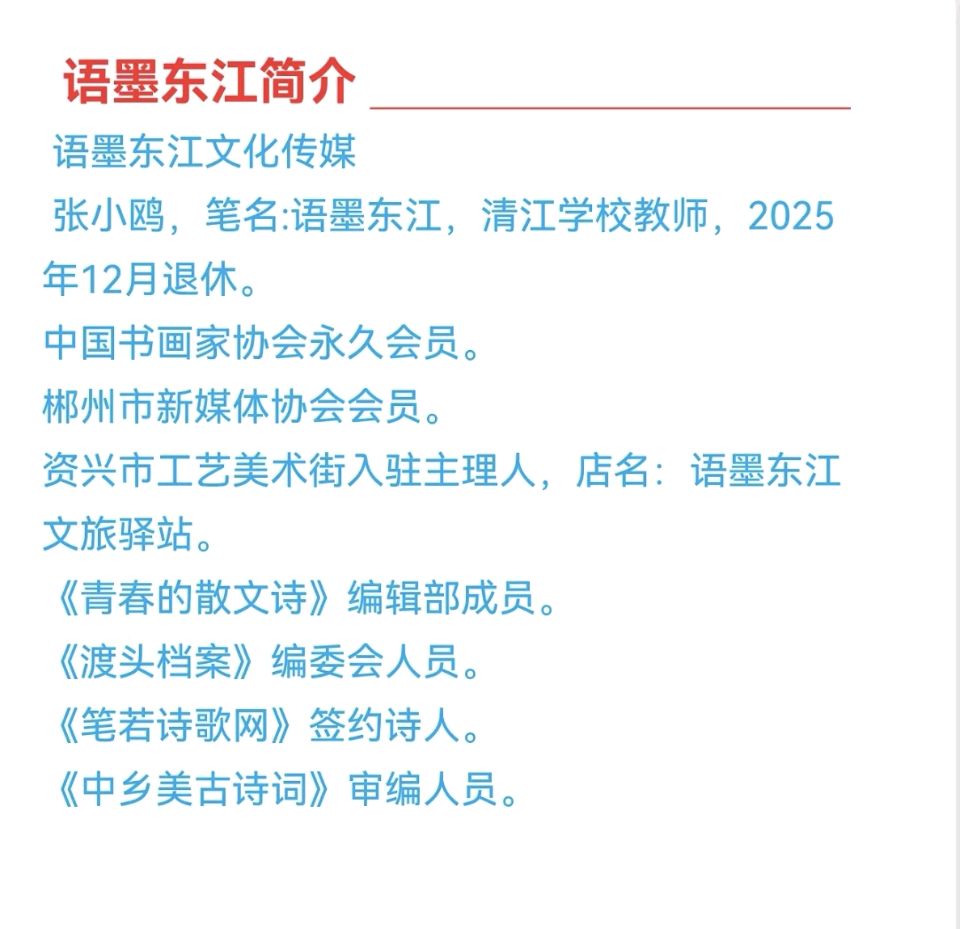 语墨东江简介

语墨东江文化传媒

张小鸥，笔名:语墨东江，清江学校教师，2025年12月退休。

中国书画家协会永久会员。

郴州市新媒体协会会员。

资兴市工艺美术街入驻主理人，店名：语墨东江文旅驿站。

《青春的散文诗》编辑部成员。

《渡头档案》编委会人员。

《笔若诗歌网》签约诗人。

《中乡美古诗词》审编人员。